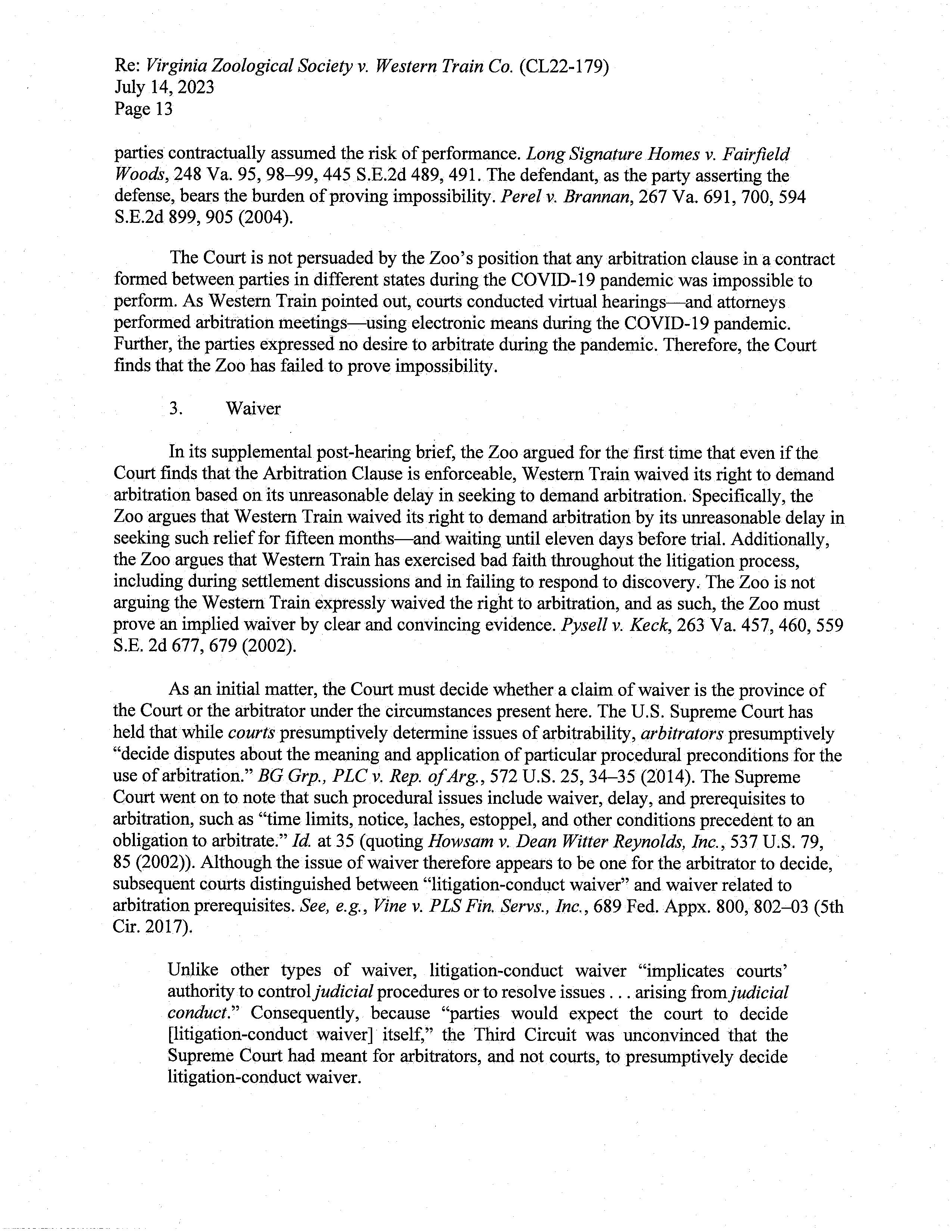 Re: Virginia Zoological Society v. Western Train Co. (CL22-179)
July 14, 2023
Page 13

parties contractually assumed the risk of performance. Long Signature Homes v. Fairfield Woods, 248 Va. 95, 98–99, 445 S.E.2d 489, 491. The defendant, as the party asserting the defense, bears the burden of proving impossibility. Perel v. Brannan, 267 Va. 691, 700, 594 S.E.2d 899, 905 (2004).

The Court is not persuaded by the Zoo's position that any arbitration clause in a contract formed between parties in different states during the COVID-19 pandemic was impossible to perform. As Western Train pointed out, courts conducted virtual hearings—and attorneys performed arbitration meetings—using electronic means during the COVID-19 pandemic. Further, the parties expressed no desire to arbitrate during the pandemic. Therefore, the Court finds that the Zoo has failed to prove impossibility.

3. Waiver

In its supplemental post-hearing brief, the Zoo argued for the first time that even if the Court finds that the Arbitration Clause is enforceable, Western Train waived its right to demand arbitration based on its unreasonable delay in seeking to demand arbitration. Specifically, the Zoo argues that Western Train waived its right to demand arbitration by its unreasonable delay in seeking such relief for fifteen months—and waiting until eleven days before trial. Additionally, the Zoo argues that Western Train has exercised bad faith throughout the litigation process, including during settlement discussions and in failing to respond to discovery. The Zoo is not arguing the Western Train expressly waived the right to arbitration, and as such, the Zoo must prove an implied waiver by clear and convincing evidence. Pysell v. Keck, 263 Va. 457, 460, 559 S.E. 2d 677, 679 (2002).

As an initial matter, the Court must decide whether a claim of waiver is the province of the Court or the arbitrator under the circumstances present here. The U.S. Supreme Court has held that while courts presumptively determine issues of arbitrability, arbitrators presumptively "decide disputes about the meaning and application of particular procedural preconditions for the use of arbitration." BG Grp., PLC v. Rep. of Arg., 572 U.S. 25, 34–35 (2014). The Supreme Court went on to note that such procedural issues include waiver, delay, and prerequisites to arbitration, such as "time limits, notice, laches, estoppel, and other conditions precedent to an obligation to arbitrate." Id. at 35 (quoting Howsam v. Dean Witter Reynolds, Inc., 537 U.S. 79, 85 (2002)). Although the issue of waiver therefore appears to be one for the arbitrator to decide, subsequent courts distinguished between "litigation-conduct waiver" and waiver related to arbitration prerequisites. See, e.g., Vine v. PLS Fin. Servs., Inc., 689 Fed. Appx. 800, 802–03 (5th Cir. 2017).

Unlike other types of waiver, litigation-conduct waiver "implicates courts' authority to control judicial procedures or to resolve issues . . . arising from judicial conduct." Consequently, because "parties would expect the court to decide [litigation-conduct waiver] itself," the Third Circuit was unconvinced that the Supreme Court had meant for arbitrators, and not courts, to presumptively decide litigation-conduct waiver.